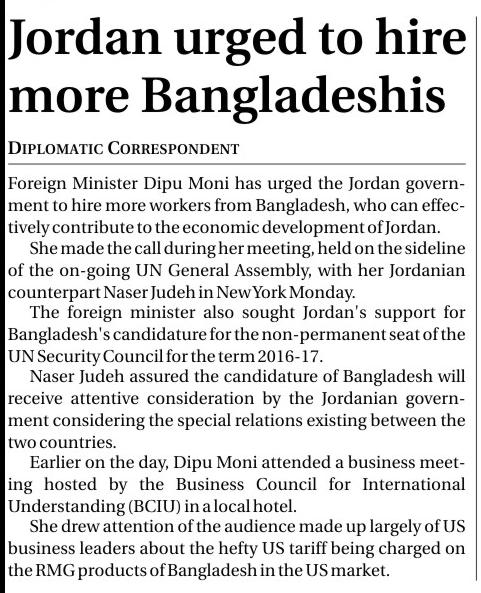 Jordan urged to hire more Bangladeshis

DIPLOMATIC CORRESPONDENT

Foreign Minister Dipu Moni has urged the Jordan government to hire more workers from Bangladesh, who can effectively contribute to the economic development of Jordan.

She made the call during her meeting, held on the sideline of the on-going UN General Assembly, with her Jordanian counterpart Naser Judeh in New York Monday.

The foreign minister also sought Jordan's support for Bangladesh's candidature for the non-permanent seat of the UN Security Council for the term 2016-17.

Naser Judeh assured the candidature of Bangladesh will receive attentive consideration by the Jordanian government considering the special relations existing between the two countries.

Earlier on the day, Dipu Moni attended a business meeting hosted by the Business Council for International Understanding (BCIU) in a local hotel.

She drew attention of the audience made up largely of US business leaders about the hefty US tariff being charged on the RMG products of Bangladesh in the US market.